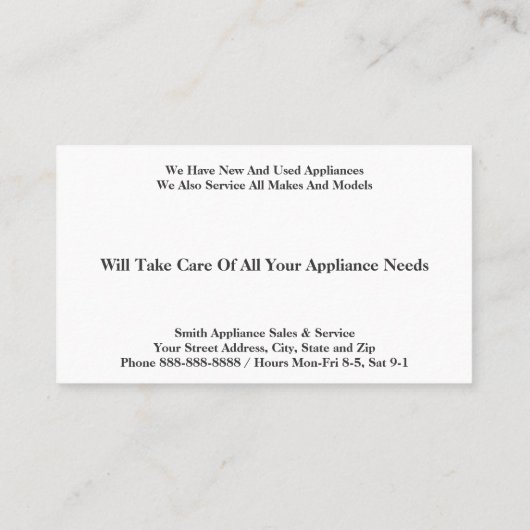 We Have New And Used Appliances
We Also Service All Makes And Models

Will Take Care Of All Your Appliance Needs

Smith Appliance Sales & Service
Your Street Address, City, State and Zip
Phone 888-888-8888 / Hours Mon-Fri 8-5, Sat 9-1